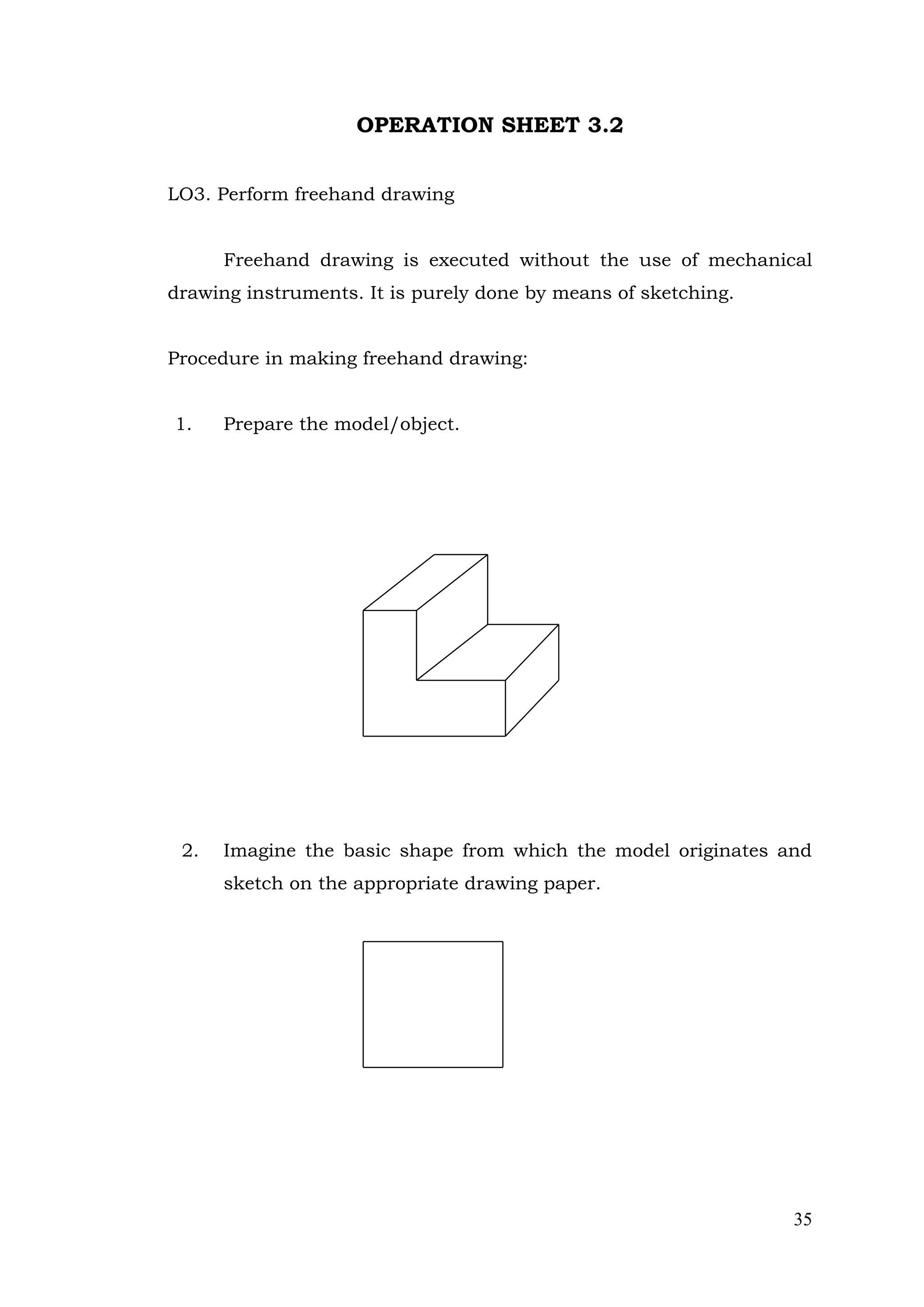 OPERATION SHEET 3.2

LO3. Perform freehand drawing

Freehand drawing is executed without the use of mechanical drawing instruments. It is purely done by means of sketching.

Procedure in making freehand drawing:

1. Prepare the model/object.

2. Imagine the basic shape from which the model originates and sketch on the appropriate drawing paper.

35